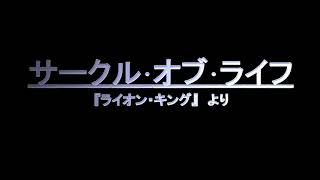 サークル・オブ・ライフ
『ライオン・キング』より